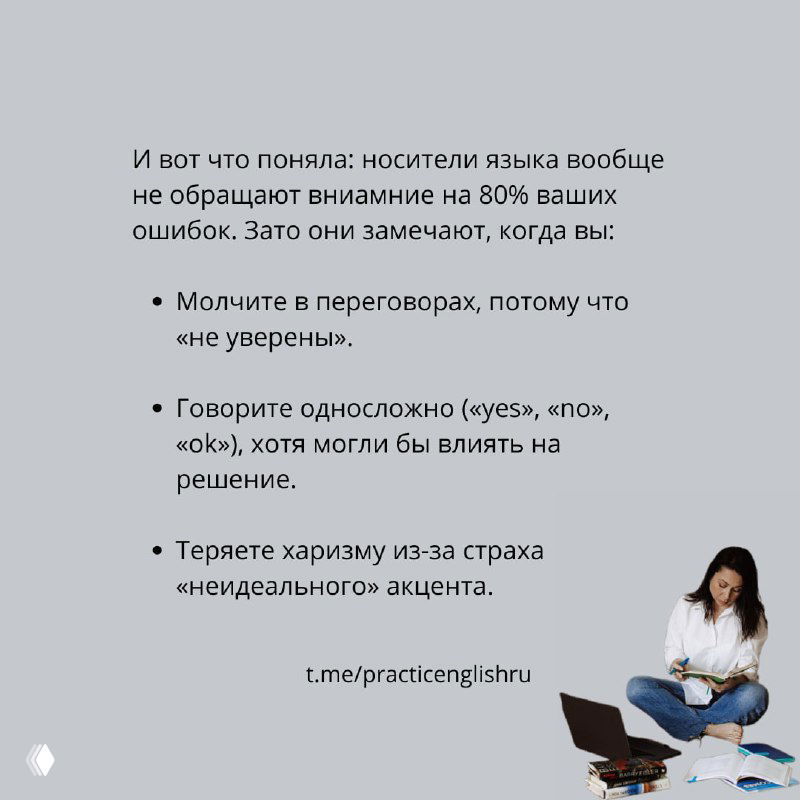 И вот что поняла: носители языка вообще не обращают вниамние на 80% ваших ошибок. Зато они замечают, когда вы:

• Молчите в переговорах, потому что «не уверены».

• Говорите односложно («yes», «no», «ok»), хотя могли бы влиять на решение.

• Теряете харизму из-за страха «неидеального» акцента.

t.me/practicenglishru